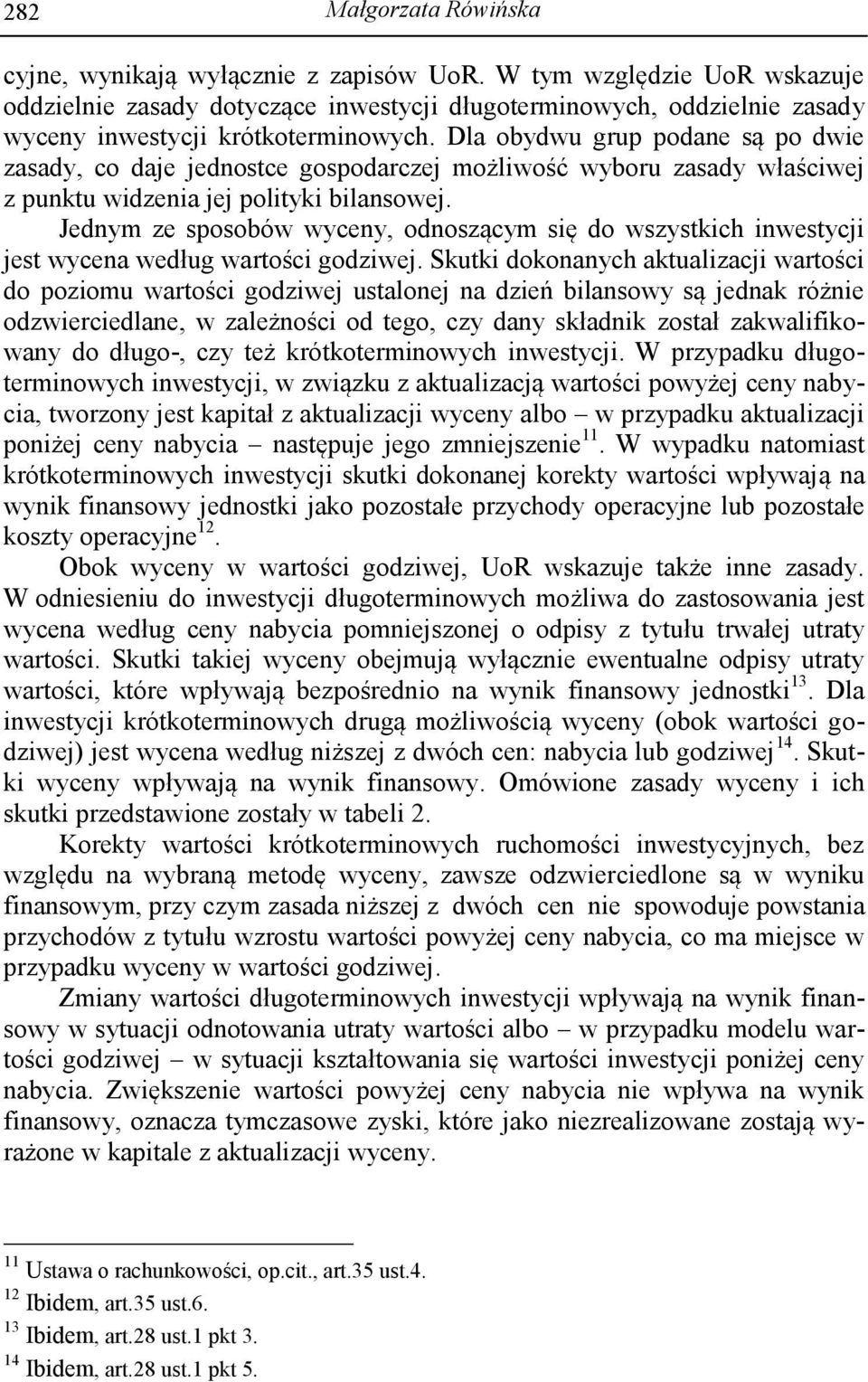 282 Małgorzata Rówińska

cyjne, wynikają wyłącznie z zapisów UoR. W tym względzie UoR wskazuje oddzielnie zasady dotyczące inwestycji długoterminowych, oddzielnie zasady wyceny inwestycji krótkoterminowych. Dla obydwu grup podane są po dwie zasady, co daje jednostce gospodarczej możliwość wyboru zasady właściwej z punktu widzenia jej polityki bilansowej.

Jednym ze sposobów wyceny, odnoszącym się do wszystkich inwestycji jest wycena według wartości godziwej. Skutki dokonanych aktualizacji wartości do poziomu wartości godziwej ustalonej na dzień bilansowy są jednak różnie odzwierciedlane, w zależności od tego, czy dany składnik został zakwalifikowany do długo-, czy też krótkoterminowych inwestycji. W przypadku długoterminowych inwestycji, w związku z aktualizacją wartości powyżej ceny nabycia, tworzony jest kapitał z aktualizacji wyceny albo – w przypadku aktualizacji poniżej ceny nabycia – następuje jego zmniejszenie$^{11}$. W wypadku natomiast krótkoterminowych inwestycji skutki dokonanej korekty wartości wpływają na wynik finansowy jednostki jako pozostałe przychody operacyjne lub pozostałe koszty operacyjne$^{12}$.

Obok wyceny w wartości godziwej, UoR wskazuje także inne zasady. W odniesieniu do inwestycji długoterminowych możliwa do zastosowania jest wycena według ceny nabycia pomniejszonej o odpisy z tytułu trwałej utraty wartości. Skutki takiej wyceny obejmują wyłącznie ewentualne odpisy utraty wartości, które wpływają bezpośrednio na wynik finansowy jednostki$^{13}$. Dla inwestycji krótkoterminowych drugą możliwością wyceny (obok wartości godziwej) jest wycena według niższej z dwóch cen: nabycia lub godziwej$^{14}$. Skutki wyceny wpływają na wynik finansowy. Omówione zasady wyceny i ich skutki przedstawione zostały w tabeli 2.

Korekty wartości krótkoterminowych ruchomości inwestycyjnych, bez względu na wybraną metodę wyceny, zawsze odzwierciedlone są w wyniku finansowym, przy czym zasada niższej z dwóch cen nie spowoduje powstania przychodów z tytułu wzrostu wartości powyżej ceny nabycia, co ma miejsce w przypadku wyceny w wartości godziwej.

Zmiany wartości długoterminowych inwestycji wpływają na wynik finansowy w sytuacji odnotowania utraty wartości albo – w przypadku modelu wartości godziwej – w sytuacji kształtowania się wartości inwestycji poniżej ceny nabycia. Zwiększenie wartości powyżej ceny nabycia nie wpływa na wynik finansowy, oznacza tymczasowe zyski, które jako niezrealizowane zostają wyrażone w kapitale z aktualizacji wyceny.

$^{11}$ Ustawa o rachunkowości, op.cit., art.35 ust.4.
$^{12}$ Ibidem, art.35 ust.6.
$^{13}$ Ibidem, art.28 ust.1 pkt 3.
$^{14}$ Ibidem, art.28 ust.1 pkt 5.